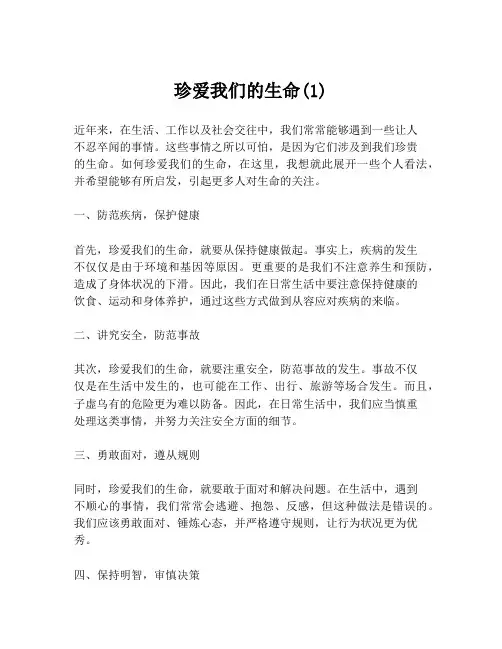 珍爱我们的生命(1)

近年来，在生活、工作以及社会交往中，我们常常能够遇到一些让人不忍卒闻的事情。这些事情之所以可怕，是因为它们涉及到我们珍贵的生命。如何珍爱我们的生命，在这里，我想就此展开一些个人看法，并希望能够有所启发，引起更多人对生命的关注。

一、防范疾病，保护健康

首先，珍爱我们的生命，就要从保持健康做起。事实上，疾病的发生不仅仅是由于环境和基因等原因。更重要的是我们不注意养生和预防，造成了身体状况的下滑。因此，我们在日常生活中要注意保持健康的饮食、运动和身体养护，通过这些方式做到从容应对疾病的来临。

二、讲究安全，防范事故

其次，珍爱我们的生命，就要注重安全，防范事故的发生。事故不仅仅是在生活中发生的，也可能在工作、出行、旅游等场合发生。而且，子虚乌有的危险更为难以防备。因此，在日常生活中，我们应当慎重处理这类事情，并努力关注安全方面的细节。

三、勇敢面对，遵从规则

同时，珍爱我们的生命，就要敢于面对和解决问题。在生活中，遇到不顺心的事情，我们常常会逃避、抱怨、反感，但这种做法是错误的。我们应该勇敢面对、锤炼心态，并严格遵守规则，让行为状况更为优秀。

四、保持明智，审慎决策